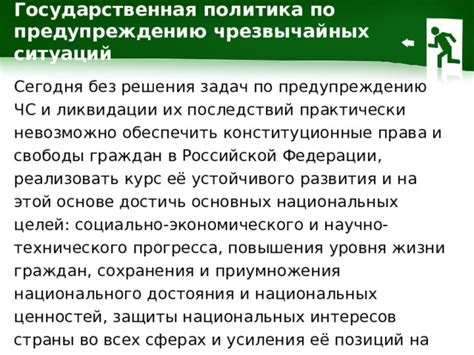 Государственная политика по предупреждению чрезвычайных ситуаций

Сегодня без решения задач по предупреждению ЧС и ликвидации их последствий практически невозможно обеспечить конституционные права и свободы граждан в Российской Федерации, реализовать курс её устойчивого развития и на этой основе достичь основных национальных целей: социально-экономического и научно-технического прогресса, повышения уровня жизни граждан, сохранения и приумножения национального достояния и национальных ценностей, защиты национальных интересов страны во всех сферах и усиления её позиций на